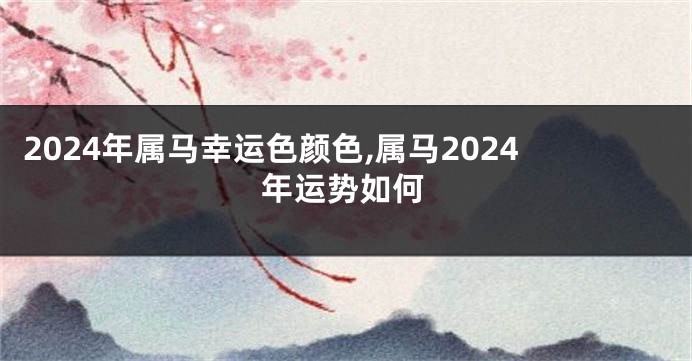 2024年属马幸运色颜色,属马2024年运势如何